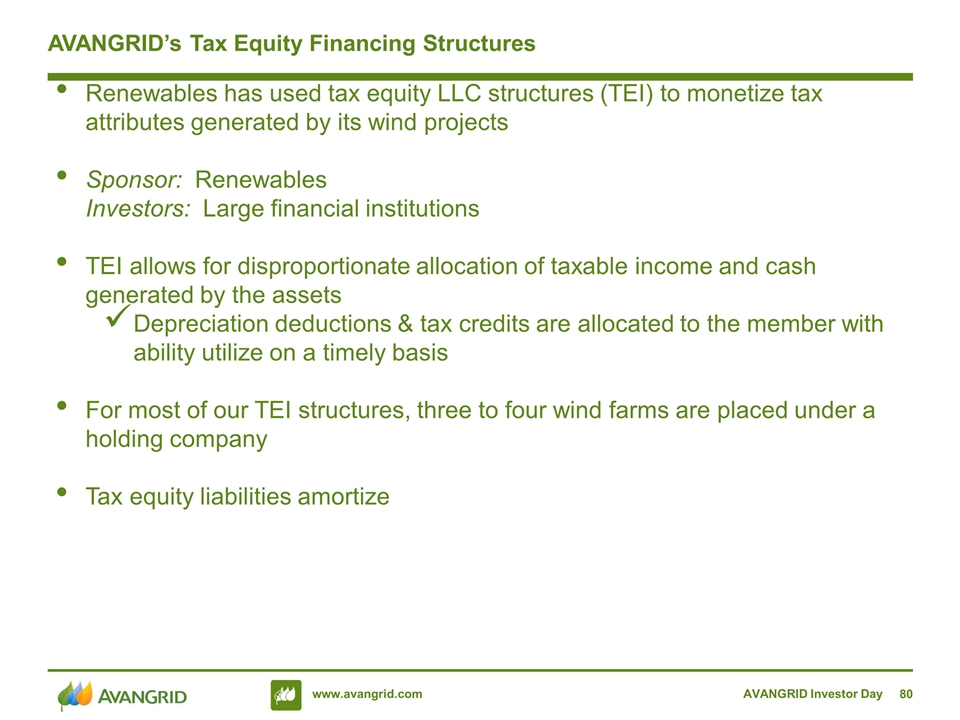 AVANGRID's Tax Equity Financing Structures

• Renewables has used tax equity LLC structures (TEI) to monetize tax attributes generated by its wind projects

• Sponsor: Renewables
Investors: Large financial institutions

• TEI allows for disproportionate allocation of taxable income and cash generated by the assets
✓ Depreciation deductions & tax credits are allocated to the member with ability utilize on a timely basis

• For most of our TEI structures, three to four wind farms are placed under a holding company

• Tax equity liabilities amortize

AVANGRID

www.avangrid.com

AVANGRID Investor Day 80